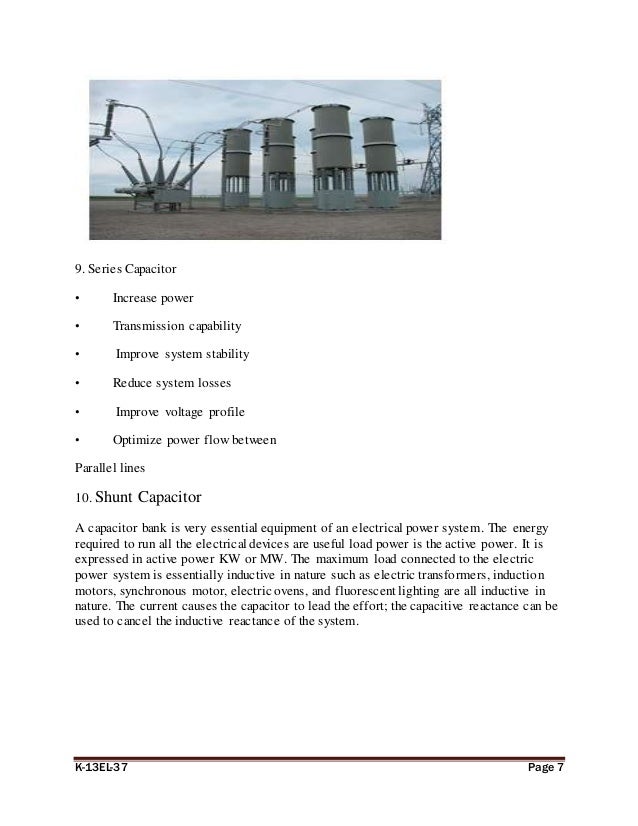 9. Series Capacitor

• Increase power

• Transmission capability

• Improve system stability

• Reduce system losses

• Improve voltage profile

• Optimize power flow between

Parallel lines

10. Shunt Capacitor

A capacitor bank is very essential equipment of an electrical power system. The energy required to run all the electrical devices are useful load power is the active power. It is expressed in active power KW or MW. The maximum load connected to the electric power system is essentially inductive in nature such as electric transformers, induction motors, synchronous motor, electric ovens, and fluorescent lighting are all inductive in nature. The current causes the capacitor to lead the effort; the capacitive reactance can be used to cancel the inductive reactance of the system.

K-13EL-37 Page 7